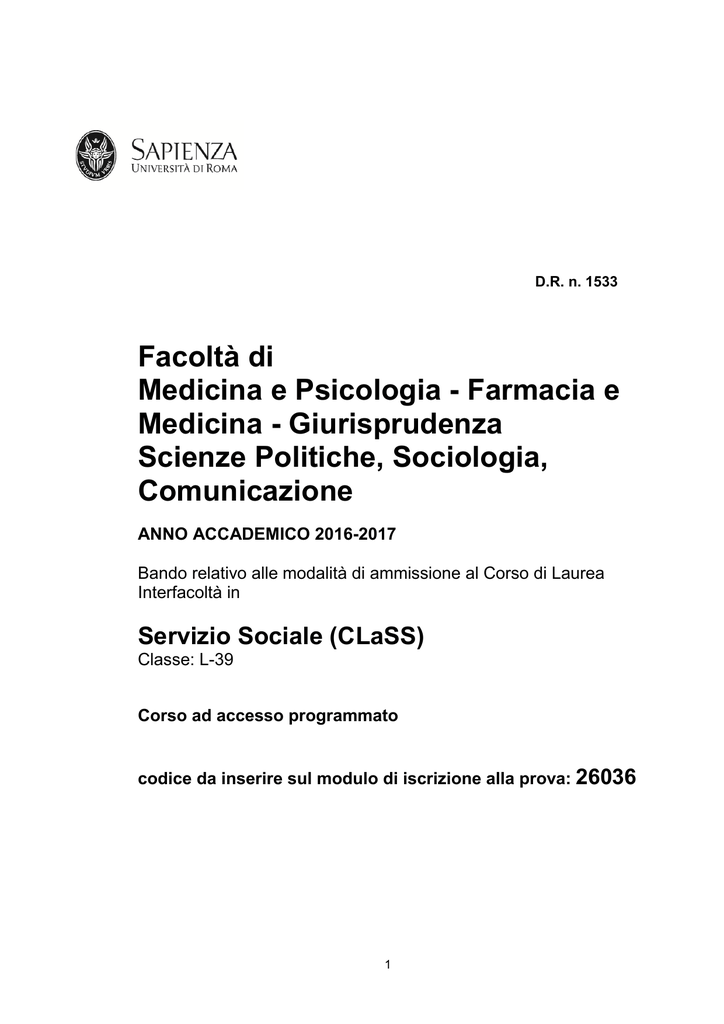 SAPIENZA
UNIVERSITÀ DI ROMA

D.R. n. 1533

Facoltà di
Medicina e Psicologia - Farmacia e Medicina - Giurisprudenza
Scienze Politiche, Sociologia, Comunicazione

ANNO ACCADEMICO 2016-2017

Bando relativo alle modalità di ammissione al Corso di Laurea Interfacoltà in

Servizio Sociale (CLaSS)
Classe: L-39

Corso ad accesso programmato

codice da inserire sul modulo di iscrizione alla prova: 26036

1